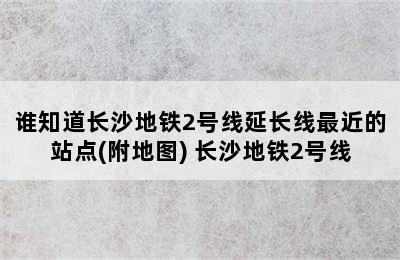 谁知道长沙地铁2号线延长线最近的站点(附地图) 长沙地铁2号线